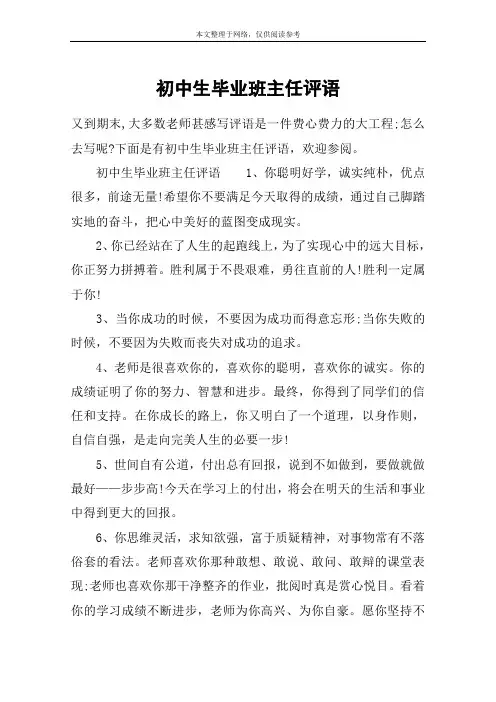 本文整理于网络，仅供阅读参考

初中生毕业班主任评语

又到期末,大多数老师甚感写评语是一件费心费力的大工程;怎么去写呢?下面是有初中生毕业班主任评语，欢迎参阅。

初中生毕业班主任评语　　1、你聪明好学，诚实纯朴，优点很多，前途无量!希望你不要满足今天取得的成绩，通过自己脚踏实地的奋斗，把心中美好的蓝图变成现实。

2、你已经站在了人生的起跑线上，为了实现心中的远大目标，你正努力拼搏着。胜利属于不畏艰难，勇往直前的人!胜利一定属于你!

3、当你成功的时候，不要因为成功而得意忘形;当你失败的时候，不要因为失败而丧失对成功的追求。

4、老师是很喜欢你的，喜欢你的聪明，喜欢你的诚实。你的成绩证明了你的努力、智慧和进步。最终，你得到了同学们的信任和支持。在你成长的路上，你又明白了一个道理，以身作则，自信自强，是走向完美人生的必要一步!

5、世间自有公道，付出总有回报，说到不如做到，要做就做最好——步步高!今天在学习上的付出，将会在明天的生活和事业中得到更大的回报。

6、你思维灵活，求知欲强，富于质疑精神，对事物常有不落俗套的看法。老师喜欢你那种敢想、敢说、敢问、敢辩的课堂表现;老师也喜欢你那干净整齐的作业，批阅时真是赏心悦目。看着你的学习成绩不断进步，老师为你高兴、为你自豪。愿你坚持不